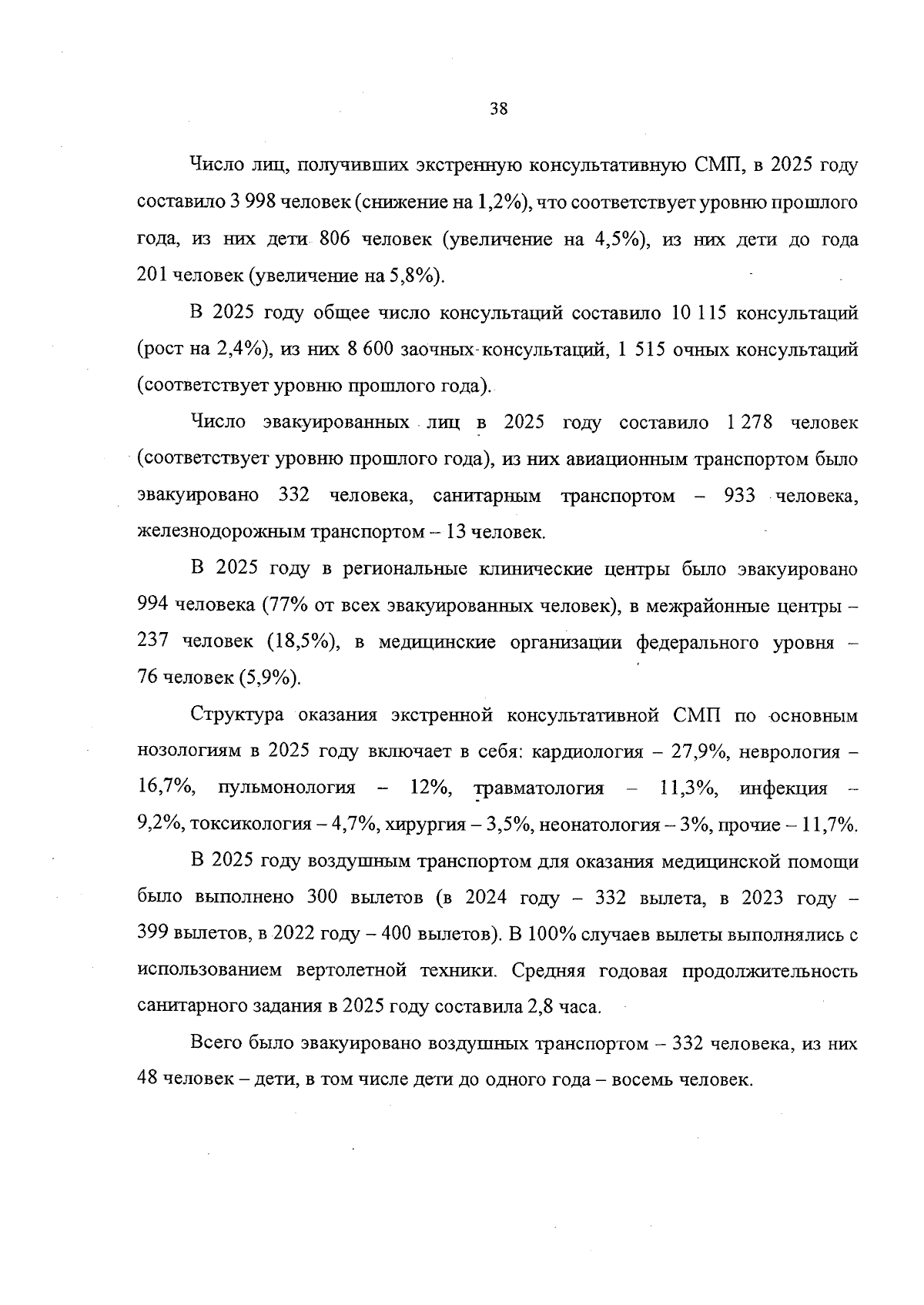 38

Число лиц, получивших экстренную консультативную СМП, в 2025 году составило 3 998 человек (снижение на 1,2%), что соответствует уровню прошлого года, из них дети 806 человек (увеличение на 4,5%), из них дети до года 201 человек (увеличение на 5,8%).

В 2025 году общее число консультаций составило 10 115 консультаций (рост на 2,4%), из них 8 600 заочных консультаций, 1 515 очных консультаций (соответствует уровню прошлого года).

Число эвакуированных лиц в 2025 году составило 1 278 человек (соответствует уровню прошлого года), из них авиационным транспортом было эвакуировано 332 человека, санитарным транспортом – 933 человека, железнодорожным транспортом – 13 человек.

В 2025 году в региональные клинические центры было эвакуировано 994 человека (77% от всех эвакуированных человек), в межрайонные центры – 237 человек (18,5%), в медицинские организации федерального уровня – 76 человек (5,9%).

Структура оказания экстренной консультативной СМП по основным нозологиям в 2025 году включает в себя: кардиология – 27,9%, неврология – 16,7%, пульмонология – 12%, травматология – 11,3%, инфекция – 9,2%, токсикология – 4,7%, хирургия – 3,5%, неонатология – 3%, прочие – 11,7%.

В 2025 году воздушным транспортом для оказания медицинской помощи было выполнено 300 вылетов (в 2024 году – 332 вылета, в 2023 году – 399 вылетов, в 2022 году – 400 вылетов). В 100% случаев вылеты выполнялись с использованием вертолетной техники. Средняя годовая продолжительность санитарного задания в 2025 году составила 2,8 часа.

Всего было эвакуировано воздушных транспортом – 332 человека, из них 48 человек – дети, в том числе дети до одного года – восемь человек.